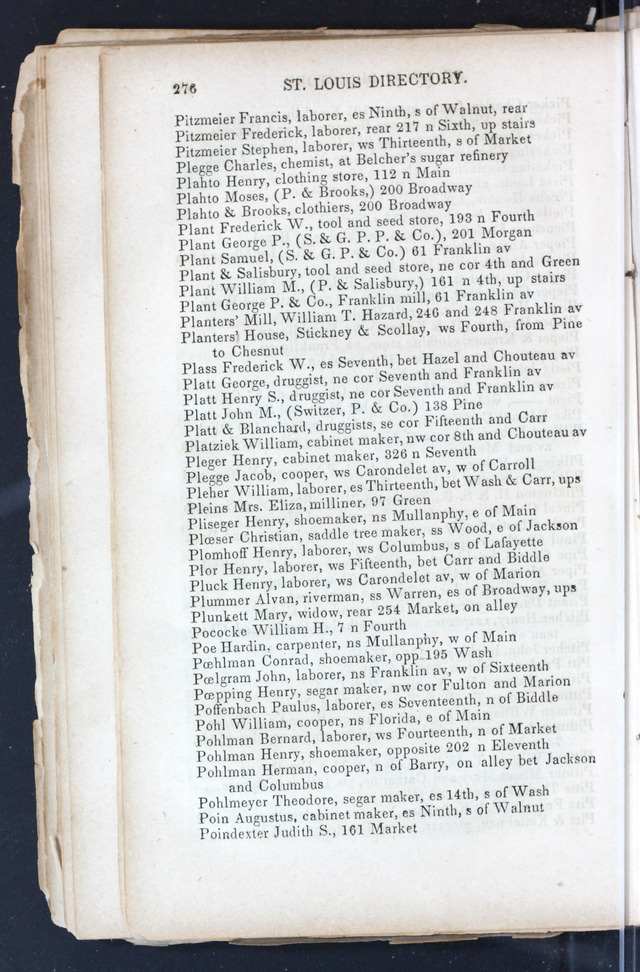 276 ST. LOUIS DIRECTORY.

Pitzmeier Francis, laborer, es Ninth, s of Walnut, rear
Pitzmeier Frederick, laborer, rear 217 n Sixth, up stairs
Pitzmeier Stephen, laborer, ws Thirteenth, s of Market
Plegge Charles, chemist, at Belcher's sugar refinery
Plahto Henry, clothing store, 112 n Main
Plahto Moses, (P. & Brooks,) 200 Broadway
Plahto & Brooks, clothiers, 200 Broadway
Plant Frederick W., tool and seed store, 193 n Fourth
Plant George P., (S. & G. P. P. & Co.), 201 Morgan
Plant Samuel, (S. & G. P. & Co.) 61 Franklin av
Plant & Salisbury, tool and seed store, ne cor 4th and Green
Plant William M., (P. & Salisbury,) 161 n 4th, up stairs
Plant George P. & Co., Franklin mill, 61 Franklin av
Planters' Mill, William T. Hazard, 246 and 248 Franklin av
Planters' House, Stickney & Scollay, ws Fourth, from Pine to Chesnut
Plass Frederick W., es Seventh, bet Hazel and Chouteau av
Platt George, druggist, ne cor Seventh and Franklin av
Platt Henry S., druggist, ne cor Seventh and Franklin av
Platt John M., (Switzer, P. & Co.) 138 Pine
Platt & Blanchard, druggists, se cor Fifteenth and Carr
Platziek William, cabinet maker, nw cor 8th and Chouteau av
Pleger Henry, cabinet maker, 326 n Seventh
Plegge Jacob, cooper, ws Carondelet av, w of Carroll
Pleher William, laborer, es Thirteenth, bet Wash & Carr, ups
Pleins Mrs. Eliza, milliner, 97 Green
Pliseger Henry, shoemaker, ns Mullanphy, e of Main
Plœser Christian, saddle tree maker, ss Wood, e of Jackson
Plomhoff Henry, laborer, ws Columbus, s of Lafayette
Plor Henry, laborer, ws Fifteenth, bet Carr and Biddle
Pluck Henry, laborer, ws Carondelet av, w of Marion
Plummer Alvan, riverman, ss Warren, es of Broadway, ups
Plunkett Mary, widow, rear 254 Market, on alley
Pococke William H., 7 n Fourth
Poe Hardin, carpenter, ns Mullanphy, w of Main
Pœhlman Conrad, shoemaker, opp 195 Wash
Pœlgram John, laborer, ns Franklin av, w of Sixteenth
Pœpping Henry, segar maker, nw cor Fulton and Marion
Poffenbach Paulus, laborer, es Seventeenth, n of Biddle
Pohl William, cooper, ns Florida, e of Main
Pohlman Bernard, laborer, ws Fourteenth, n of Market
Pohlman Henry, shoemaker, opposite 202 n Eleventh
Pohlman Herman, cooper, n of Barry, on alley bet Jackson and Columbus
Pohlmeyer Theodore, segar maker, es 14th, s of Wash
Poin Augustus, cabinet maker, es Ninth, s of Walnut
Poindexter Judith S., 161 Market